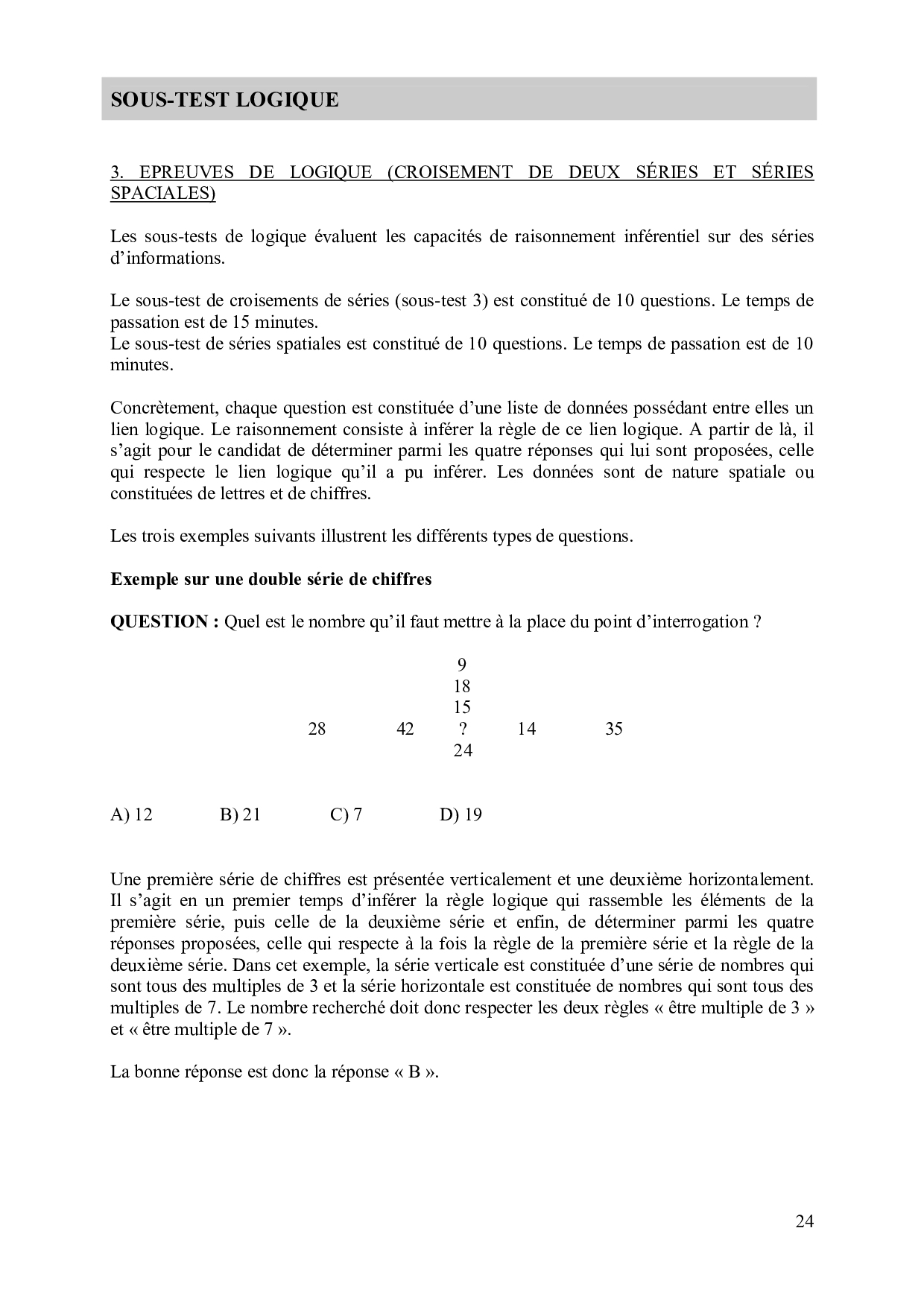 SOUS-TEST LOGIQUE

3. EPREUVES DE LOGIQUE (CROISEMENT DE DEUX SÉRIES ET SÉRIES SPACIALES)

Les sous-tests de logique évaluent les capacités de raisonnement inférentiel sur des séries d'informations.

Le sous-test de croisements de séries (sous-test 3) est constitué de 10 questions. Le temps de passation est de 15 minutes.
Le sous-test de séries spatiales est constitué de 10 questions. Le temps de passation est de 10 minutes.

Concrètement, chaque question est constituée d'une liste de données possédant entre elles un lien logique. Le raisonnement consiste à inférer la règle de ce lien logique. A partir de là, il s'agit pour le candidat de déterminer parmi les quatre réponses qui lui sont proposées, celle qui respecte le lien logique qu'il a pu inférer. Les données sont de nature spatiale ou constituées de lettres et de chiffres.

Les trois exemples suivants illustrent les différents types de questions.

Exemple sur une double série de chiffres

QUESTION : Quel est le nombre qu'il faut mettre à la place du point d'interrogation ?

9
18
15
28 42 ? 14 35
24

A) 12 B) 21 C) 7 D) 19

Une première série de chiffres est présentée verticalement et une deuxième horizontalement. Il s'agit en un premier temps d'inférer la règle logique qui rassemble les éléments de la première série, puis celle de la deuxième série et enfin, de déterminer parmi les quatre réponses proposées, celle qui respecte à la fois la règle de la première série et la règle de la deuxième série. Dans cet exemple, la série verticale est constituée d'une série de nombres qui sont tous des multiples de 3 et la série horizontale est constituée de nombres qui sont tous des multiples de 7. Le nombre recherché doit donc respecter les deux règles « être multiple de 3 » et « être multiple de 7 ».

La bonne réponse est donc la réponse « B ».

24